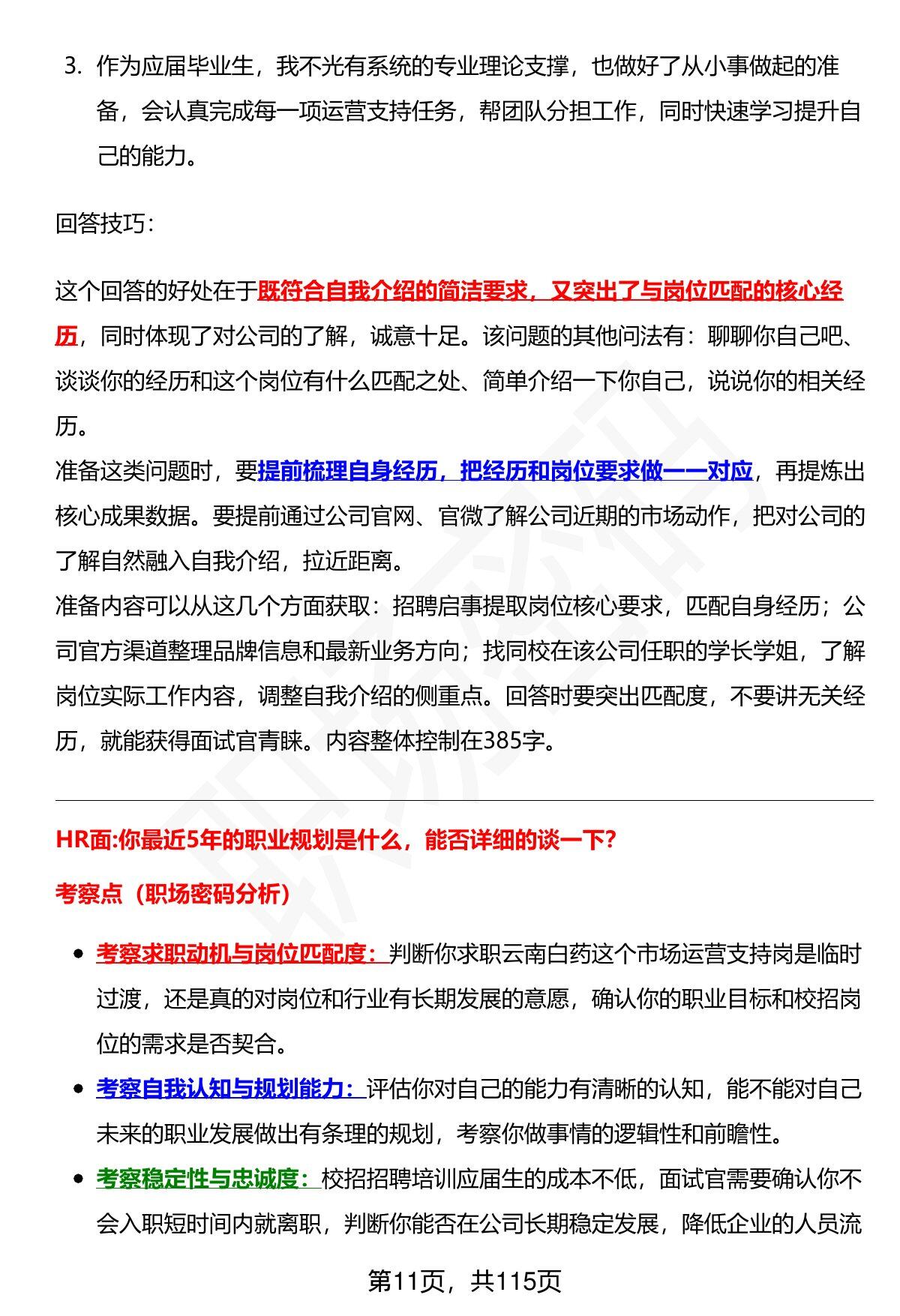 3. 作为应届毕业生，我不光有系统的专业理论支撑，也做好了从小事做起的准备，会认真完成每一项运营支持任务，帮团队分担工作，同时快速学习提升自己的能力。

回答技巧：

这个回答的好处在于既符合自我介绍的简洁要求，又突出了与岗位匹配的核心经历，同时体现了对公司的了解，诚意十足。该问题的其他问法有：聊聊你自己吧、谈谈你的经历和这个岗位有什么匹配之处、简单介绍一下你自己，说说你的相关经历。

准备这类问题时，要提前梳理自身经历，把经历和岗位要求做一一对应，再提炼出核心成果数据。要提前通过公司官网、官微了解公司近期的市场动作，把对公司的了解自然融入自我介绍，拉近距离。

准备内容可以从这几个方面获取：招聘启事提取岗位核心要求，匹配自身经历；公司官方渠道整理品牌信息和最新业务方向；找同校在该公司任职的学长学姐，了解岗位实际工作内容，调整自我介绍的侧重点。回答时要突出匹配度，不要讲无关经历，就能获得面试官青睐。内容整体控制在385字。

HR面:你最近5年的职业规划是什么，能否详细的谈一下?

考察点（职场密码分析）

• 考察求职动机与岗位匹配度：判断你求职云南白药这个市场运营支持岗是临时过渡，还是真的对岗位和行业有长期发展的意愿，确认你的职业目标和校招岗位的需求是否契合。
• 考察自我认知与规划能力：评估你对自己的能力有清晰的认知，能不能对自己未来的职业发展做出有条理的规划，考察你做事情的逻辑性和前瞻性。
• 考察稳定性与忠诚度：校招招聘培训应届生的成本不低，面试官需要确认你不会入职短时间内就离职，判断你能否在公司长期稳定发展，降低企业的人员流

第11页，共115页